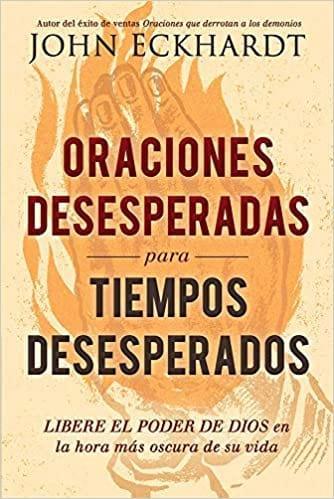 Autor del éxito de ventas Oraciones que derrotan a los demonios
JOHN ECKHARDT

ORACIONES DESESPERADAS
para
TIEMPOS DESESPERADOS

LIBERE EL PODER DE DIOS en la hora más oscura de su vida